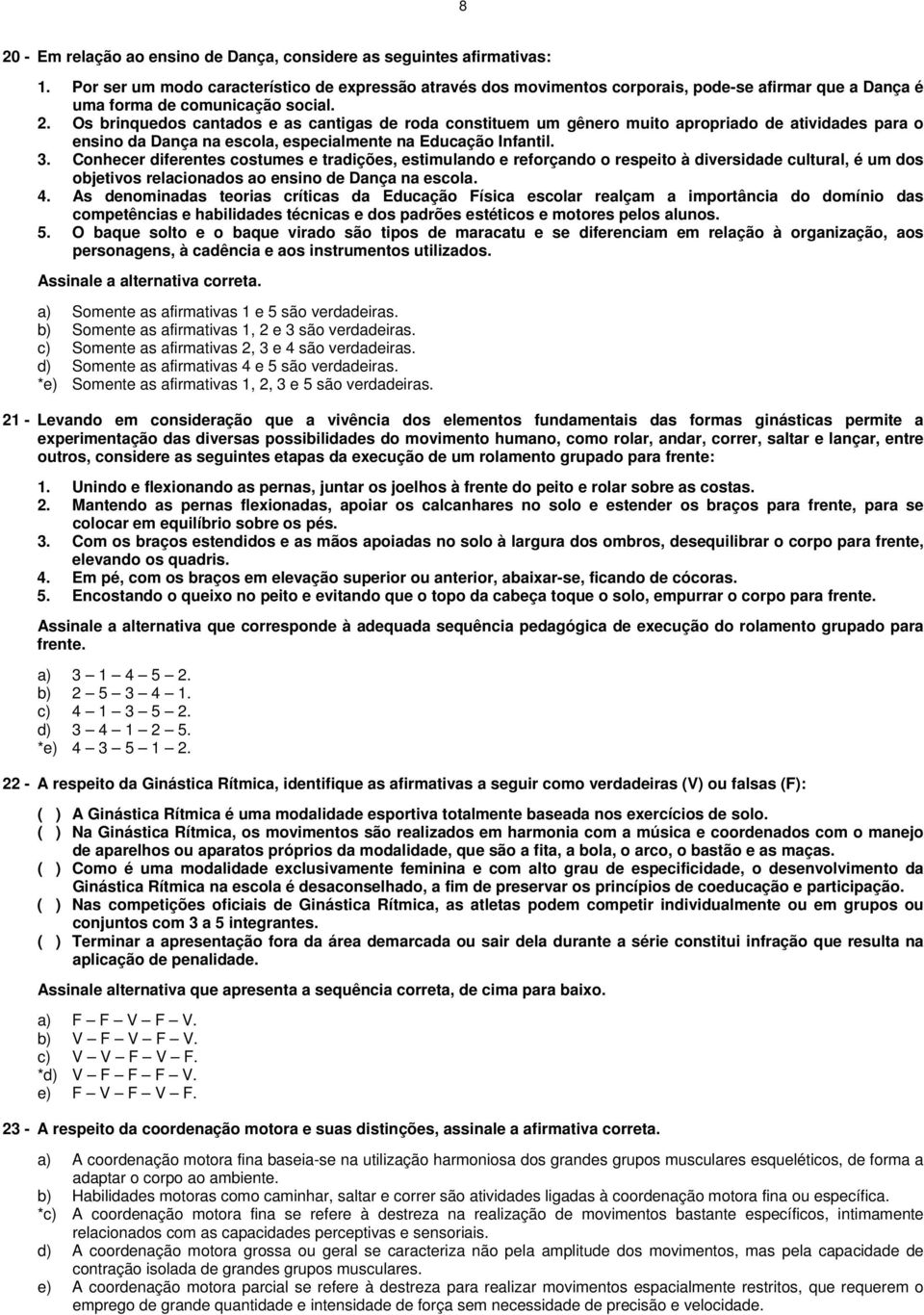 8

20 - Em relação ao ensino de Dança, considere as seguintes afirmativas:

1. Por ser um modo característico de expressão através dos movimentos corporais, pode-se afirmar que a Dança é uma forma de comunicação social.
2. Os brinquedos cantados e as cantigas de roda constituem um gênero muito apropriado de atividades para o ensino da Dança na escola, especialmente na Educação Infantil.
3. Conhecer diferentes costumes e tradições, estimulando e reforçando o respeito à diversidade cultural, é um dos objetivos relacionados ao ensino de Dança na escola.
4. As denominadas teorias críticas da Educação Física escolar realçam a importância do domínio das competências e habilidades técnicas e dos padrões estéticos e motores pelos alunos.
5. O baque solto e o baque virado são tipos de maracatu e se diferenciam em relação à organização, aos personagens, à cadência e aos instrumentos utilizados.

Assinale a alternativa correta.

a) Somente as afirmativas 1 e 5 são verdadeiras.
b) Somente as afirmativas 1, 2 e 3 são verdadeiras.
c) Somente as afirmativas 2, 3 e 4 são verdadeiras.
d) Somente as afirmativas 4 e 5 são verdadeiras.
*e) Somente as afirmativas 1, 2, 3 e 5 são verdadeiras.

21 - Levando em consideração que a vivência dos elementos fundamentais das formas ginásticas permite a experimentação das diversas possibilidades do movimento humano, como rolar, andar, correr, saltar e lançar, entre outros, considere as seguintes etapas da execução de um rolamento grupado para frente:

1. Unindo e flexionando as pernas, juntar os joelhos à frente do peito e rolar sobre as costas.
2. Mantendo as pernas flexionadas, apoiar os calcanhares no solo e estender os braços para frente, para se colocar em equilíbrio sobre os pés.
3. Com os braços estendidos e as mãos apoiadas no solo à largura dos ombros, desequilibrar o corpo para frente, elevando os quadris.
4. Em pé, com os braços em elevação superior ou anterior, abaixar-se, ficando de cócoras.
5. Encostando o queixo no peito e evitando que o topo da cabeça toque o solo, empurrar o corpo para frente.

Assinale a alternativa que corresponde à adequada sequência pedagógica de execução do rolamento grupado para frente.

a) 3 – 1 – 4 – 5 – 2.
b) 2 – 5 – 3 – 4 – 1.
c) 4 – 1 – 3 – 5 – 2.
d) 3 – 4 – 1 – 2 – 5.
*e) 4 – 3 – 5 – 1 – 2.

22 - A respeito da Ginástica Rítmica, identifique as afirmativas a seguir como verdadeiras (V) ou falsas (F):

( ) A Ginástica Rítmica é uma modalidade esportiva totalmente baseada nos exercícios de solo.
( ) Na Ginástica Rítmica, os movimentos são realizados em harmonia com a música e coordenados com o manejo de aparelhos ou aparatos próprios da modalidade, que são a fita, a bola, o arco, o bastão e as maças.
( ) Como é uma modalidade exclusivamente feminina e com alto grau de especificidade, o desenvolvimento da Ginástica Rítmica na escola é desaconselhado, a fim de preservar os princípios de coeducação e participação.
( ) Nas competições oficiais de Ginástica Rítmica, as atletas podem competir individualmente ou em grupos ou conjuntos com 3 a 5 integrantes.
( ) Terminar a apresentação fora da área demarcada ou sair dela durante a série constitui infração que resulta na aplicação de penalidade.

Assinale alternativa que apresenta a sequência correta, de cima para baixo.

a) F – F – V – F – V.
b) V – F – V – F – V.
c) V – V – F – V – F.
*d) V – F – F – F – V.
e) F – V – F – V – F.

23 - A respeito da coordenação motora e suas distinções, assinale a afirmativa correta.

a) A coordenação motora fina baseia-se na utilização harmoniosa dos grandes grupos musculares esqueléticos, de forma a adaptar o corpo ao ambiente.
b) Habilidades motoras como caminhar, saltar e correr são atividades ligadas à coordenação motora fina ou específica.
*c) A coordenação motora fina se refere à destreza na realização de movimentos bastante específicos, intimamente relacionados com as capacidades perceptivas e sensoriais.
d) A coordenação motora grossa ou geral se caracteriza não pela amplitude dos movimentos, mas pela capacidade de contração isolada de grandes grupos musculares.
e) A coordenação motora parcial se refere à destreza para realizar movimentos espacialmente restritos, que requerem o emprego de grande quantidade e intensidade de força sem necessidade de precisão e velocidade.